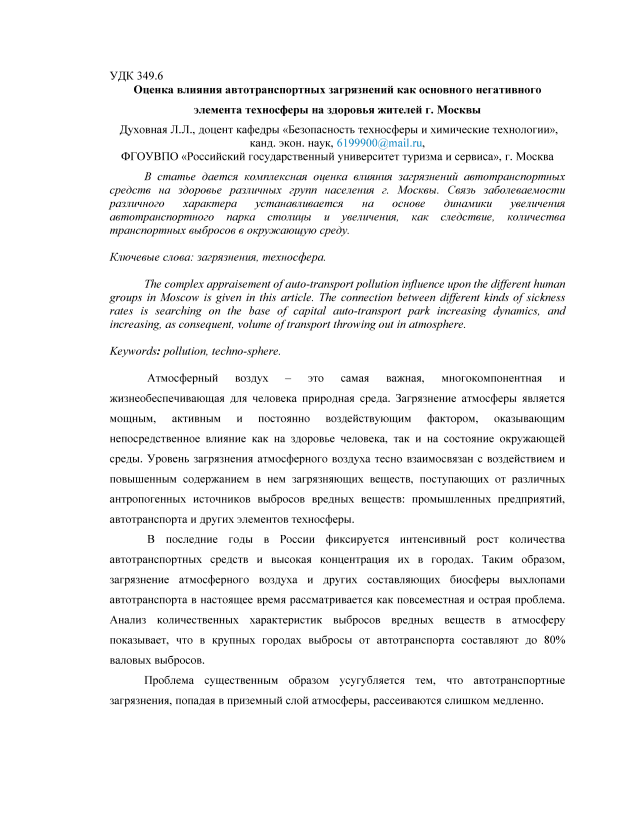 УДК 349.6

Оценка влияния автотранспортных загрязнений как основного негативного элемента техносферы на здоровья жителей г. Москвы

Духовная Л.Л., доцент кафедры «Безопасность техносферы и химические технологии», канд. экон. наук, 6199900@mail.ru,
ФГОУВПО «Российский государственный университет туризма и сервиса», г. Москва

В статье дается комплексная оценка влияния загрязнений автотранспортных средств на здоровье различных групп населения г. Москвы. Связь заболеваемости различного характера устанавливается на основе динамики увеличения автотранспортного парка столицы и увеличения, как следствие, количества транспортных выбросов в окружающую среду.

Ключевые слова: загрязнения, техносфера.

The complex appraisement of auto-transport pollution influence upon the different human groups in Moscow is given in this article. The connection between different kinds of sickness rates is searching on the base of capital auto-transport park increasing dynamics, and increasing, as consequent, volume of transport throwing out in atmosphere.

Keywords: pollution, techno-sphere.

Атмосферный воздух – это самая важная, многокомпонентная и жизнеобеспечивающая для человека природная среда. Загрязнение атмосферы является мощным, активным и постоянно воздействующим фактором, оказывающим непосредственное влияние как на здоровье человека, так и на состояние окружающей среды. Уровень загрязнения атмосферного воздуха тесно взаимосвязан с воздействием и повышенным содержанием в нем загрязняющих веществ, поступающих от различных антропогенных источников выбросов вредных веществ: промышленных предприятий, автотранспорта и других элементов техносферы.

В последние годы в России фиксируется интенсивный рост количества автотранспортных средств и высокая концентрация их в городах. Таким образом, загрязнение атмосферного воздуха и других составляющих биосферы выхлопами автотранспорта в настоящее время рассматривается как повсеместная и острая проблема. Анализ количественных характеристик выбросов вредных веществ в атмосферу показывает, что в крупных городах выбросы от автотранспорта составляют до 80% валовых выбросов.

Проблема существенным образом усугубляется тем, что автотранспортные загрязнения, попадая в приземный слой атмосферы, рассеиваются слишком медленно.